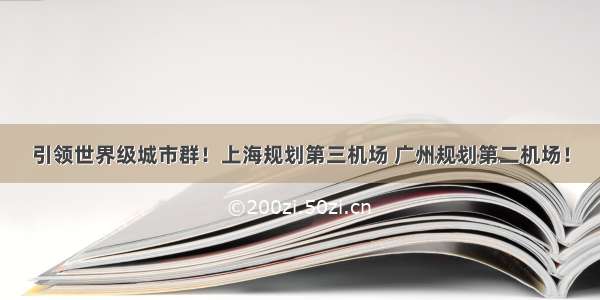 引领世界级城市群！上海规划第三机场 广州规划第二机场！

©200zi.50zi.cn